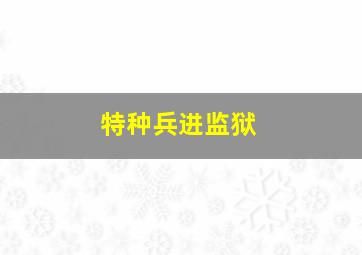 特种兵进监狱